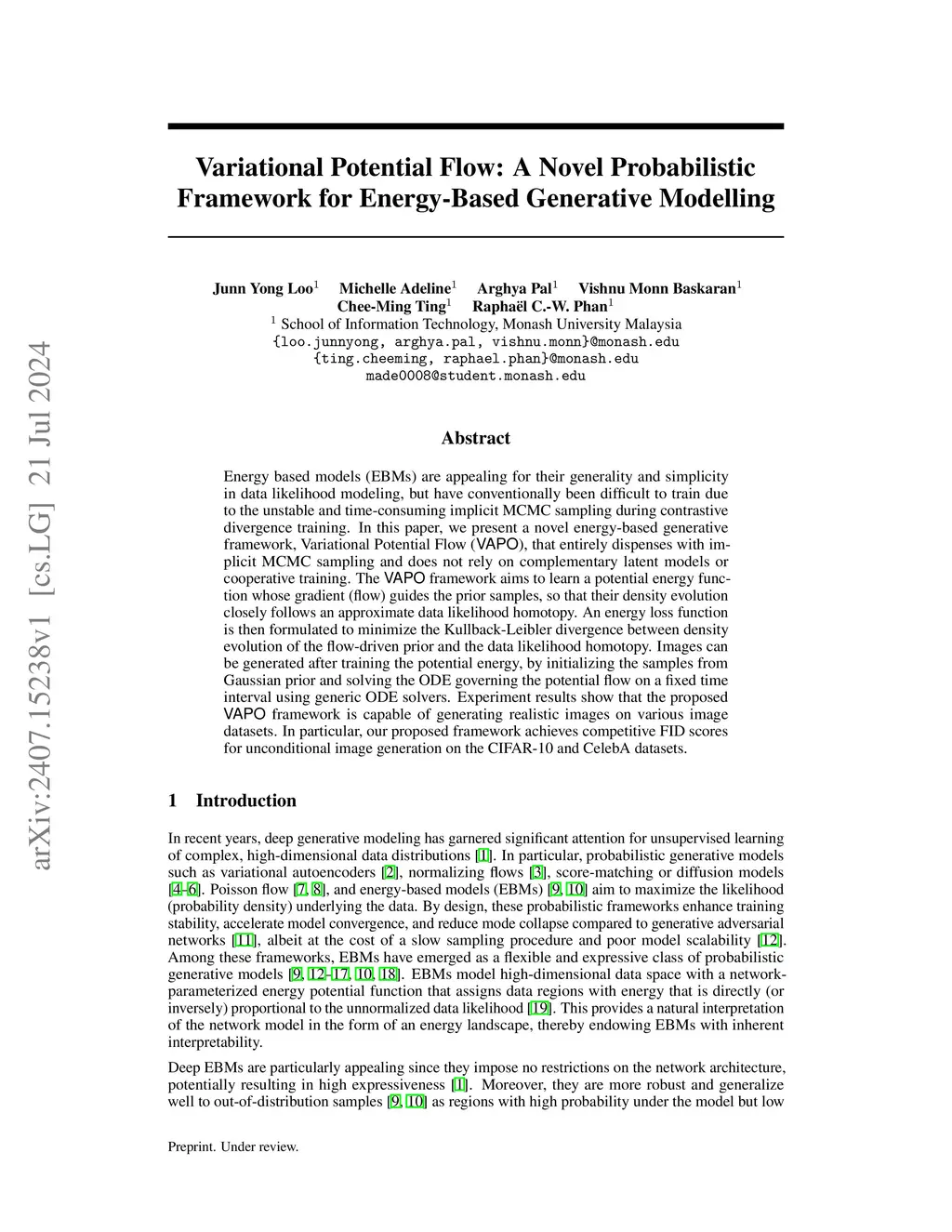 arXiv:2407.15238v1 [cs.LG] 21 Jul 2024

Variational Potential Flow: A Novel Probabilistic Framework for Energy-Based Generative Modelling

Junn Yong Loo$^1$ Michelle Adeline$^1$ Arghya Pal$^1$ Vishnu Monn Baskaran$^1$
Chee-Ming Ting$^1$ Raphaël C.-W. Phan$^1$
$^1$ School of Information Technology, Monash University Malaysia
{loo.junnyong, arghya.pal, vishnu.monn}@monash.edu
{ting.cheeming, raphael.phan}@monash.edu
made0008@student.monash.edu

Abstract

Energy based models (EBMs) are appealing for their generality and simplicity in data likelihood modeling, but have conventionally been difficult to train due to the unstable and time-consuming implicit MCMC sampling during contrastive divergence training. In this paper, we present a novel energy-based generative framework, Variational Potential Flow (VAPO), that entirely dispenses with implicit MCMC sampling and does not rely on complementary latent models or cooperative training. The VAPO framework aims to learn a potential energy function whose gradient (flow) guides the prior samples, so that their density evolution closely follows an approximate data likelihood homotopy. An energy loss function is then formulated to minimize the Kullback-Leibler divergence between density evolution of the flow-driven prior and the data likelihood homotopy. Images can be generated after training the potential energy, by initializing the samples from Gaussian prior and solving the ODE governing the potential flow on a fixed time interval using generic ODE solvers. Experiment results show that the proposed VAPO framework is capable of generating realistic images on various image datasets. In particular, our proposed framework achieves competitive FID scores for unconditional image generation on the CIFAR-10 and CelebA datasets.

1 Introduction

In recent years, deep generative modeling has garnered significant attention for unsupervised learning of complex, high-dimensional data distributions [1]. In particular, probabilistic generative models such as variational autoencoders [2], normalizing flows [3], score-matching or diffusion models [4–6]. Poisson flow [7, 8], and energy-based models (EBMs) [9, 10] aim to maximize the likelihood (probability density) underlying the data. By design, these probabilistic frameworks enhance training stability, accelerate model convergence, and reduce mode collapse compared to generative adversarial networks [11], albeit at the cost of a slow sampling procedure and poor model scalability [12]. Among these frameworks, EBMs have emerged as a flexible and expressive class of probabilistic generative models [9, 12–17, 10, 18]. EBMs model high-dimensional data space with a network-parameterized energy potential function that assigns data regions with energy that is directly (or inversely) proportional to the unnormalized data likelihood [19]. This provides a natural interpretation of the network model in the form of an energy landscape, thereby endowing EBMs with inherent interpretability.

Deep EBMs are particularly appealing since they impose no restrictions on the network architecture, potentially resulting in high expressiveness [1]. Moreover, they are more robust and generalize well to out-of-distribution samples [9, 10] as regions with high probability under the model but low

Preprint. Under review.